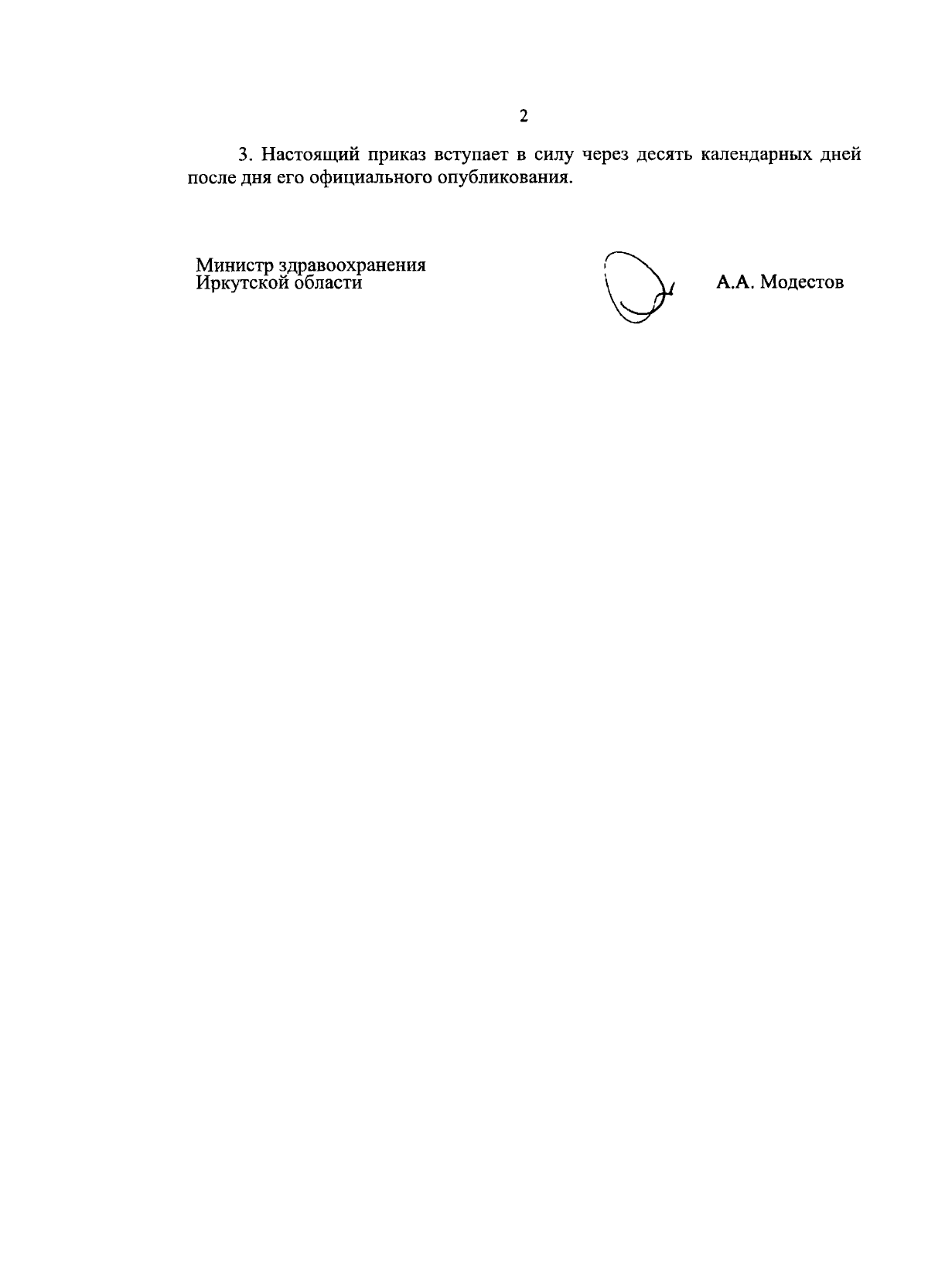 2

3. Настоящий приказ вступает в силу через десять календарных дней после дня его официального опубликования.

Министр здравоохранения
Иркутской области

А.А. Модестов